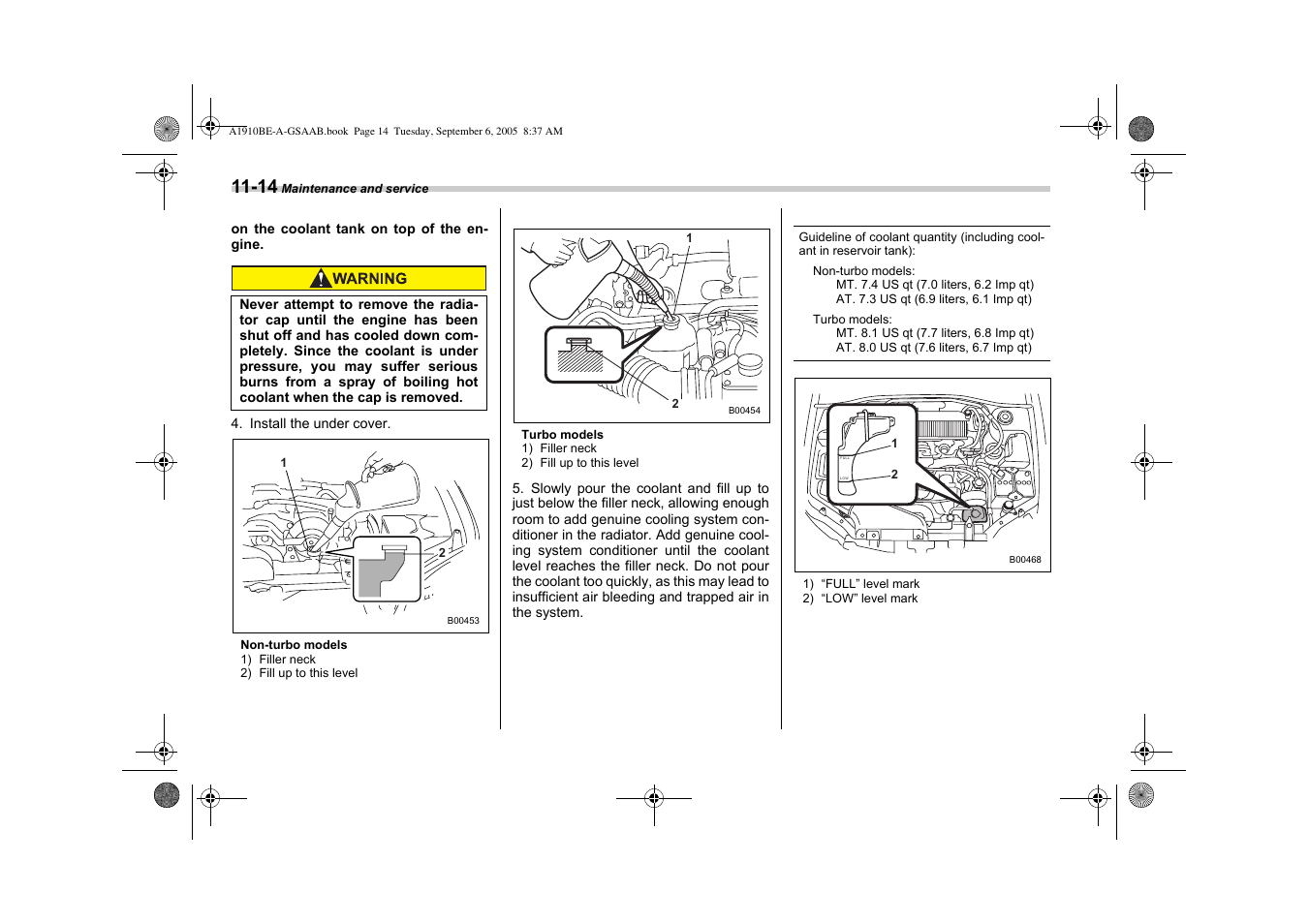 A1910BE-A-GSAAB.book Page 14 Tuesday, September 6, 2005 8:37 AM

11-14 Maintenance and service

on the coolant tank on top of the engine.

WARNING

Never attempt to remove the radiator cap until the engine has been shut off and has cooled down completely. Since the coolant is under pressure, you may suffer serious burns from a spray of boiling hot coolant when the cap is removed.

4. Install the under cover.

1
2
B00453

Non-turbo models
1) Filler neck
2) Fill up to this level

1
2
B00454

Turbo models
1) Filler neck
2) Fill up to this level

5. Slowly pour the coolant and fill up to just below the filler neck, allowing enough room to add genuine cooling system conditioner in the radiator. Add genuine cooling system conditioner until the coolant level reaches the filler neck. Do not pour the coolant too quickly, as this may lead to insufficient air bleeding and trapped air in the system.

Guideline of coolant quantity (including coolant in reservoir tank):

Non-turbo models:
MT. 7.4 US qt (7.0 liters, 6.2 Imp qt)
AT. 7.3 US qt (6.9 liters, 6.1 Imp qt)

Turbo models:
MT. 8.1 US qt (7.7 liters, 6.8 Imp qt)
AT. 8.0 US qt (7.6 liters, 6.7 Imp qt)

1
2
B00468

1) “FULL” level mark
2) “LOW” level mark